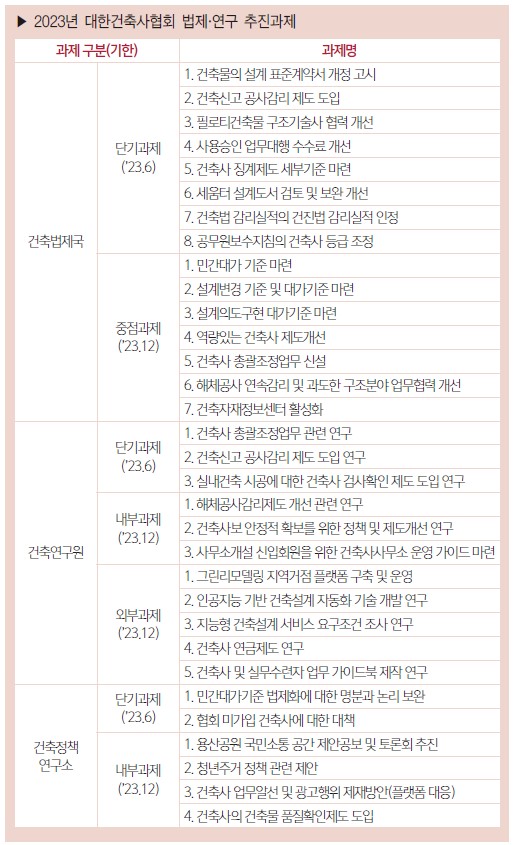 ▶ 2023년 대한건축사협회 법제·연구 추진과제

| 과제 구분(기한) | | 과제명 |
|---|---|---|
| 건축법제국 | 단기과제 ('23.6) | 1. 건축물의 설계 표준계약서 개정 고시 |
| | | 2. 건축신고 공사감리 제도 도입 |
| | | 3. 필로티건축물 구조기술사 협력 개선 |
| | | 4. 사용승인 업무대행 수수료 개선 |
| | | 5. 건축사 징계제도 세부기준 마련 |
| | | 6. 세움터 설계도서 검토 및 보완 개선 |
| | | 7. 건축법 감리실적의 건진법 감리실적 인정 |
| | | 8. 공무원보수지침의 건축사 등급 조정 |
| | 중점과제 ('23.12) | 1. 민간대가 기준 마련 |
| | | 2. 설계변경 기준 및 대가기준 마련 |
| | | 3. 설계의도구현 대가기준 마련 |
| | | 4. 역량있는 건축사 제도개선 |
| | | 5. 건축사 총괄조정업무 신설 |
| | | 6. 해체공사 연속감리 및 과도한 구조분야 업무협력 개선 |
| | | 7. 건축자재정보센터 활성화 |
| 건축연구원 | 단기과제 ('23.6) | 1. 건축사 총괄조정업무 관련 연구 |
| | | 2. 건축신고 공사감리 제도 도입 연구 |
| | | 3. 실내건축 시공에 대한 건축사 검사확인 제도 도입 연구 |
| | 내부과제 ('23.12) | 1. 해체공사감리제도 개선 관련 연구 |
| | | 2. 건축사보 안정적 확보를 위한 정책 및 제도개선 연구 |
| | | 3. 사무소개설 신입회원을 위한 건축사사무소 운영 가이드 마련 |
| | 외부과제 ('23.12) | 1. 그린리모델링 지역거점 플랫폼 구축 및 운영 |
| | | 2. 인공지능 기반 건축설계 자동화 기술 개발 연구 |
| | | 3. 지능형 건축설계 서비스 요구조건 조사 연구 |
| | | 4. 건축사 연금제도 연구 |
| | | 5. 건축사 및 실무수련자 업무 가이드북 제작 연구 |
| 건축정책 연구소 | 단기과제 ('23.6) | 1. 민간대가기준 법제화에 대한 명분과 논리 보완 |
| | | 2. 협회 미가입 건축사에 대한 대책 |
| | 내부과제 ('23.12) | 1. 용산공원 국민소통 공간 제안공보 및 토론회 추진 |
| | | 2. 청년주거 정책 관련 제안 |
| | | 3. 건축사 업무알선 및 광고행위 제재방안(플랫폼 대응) |
| | | 4. 건축사의 건축물 품질확인제도 도입 |